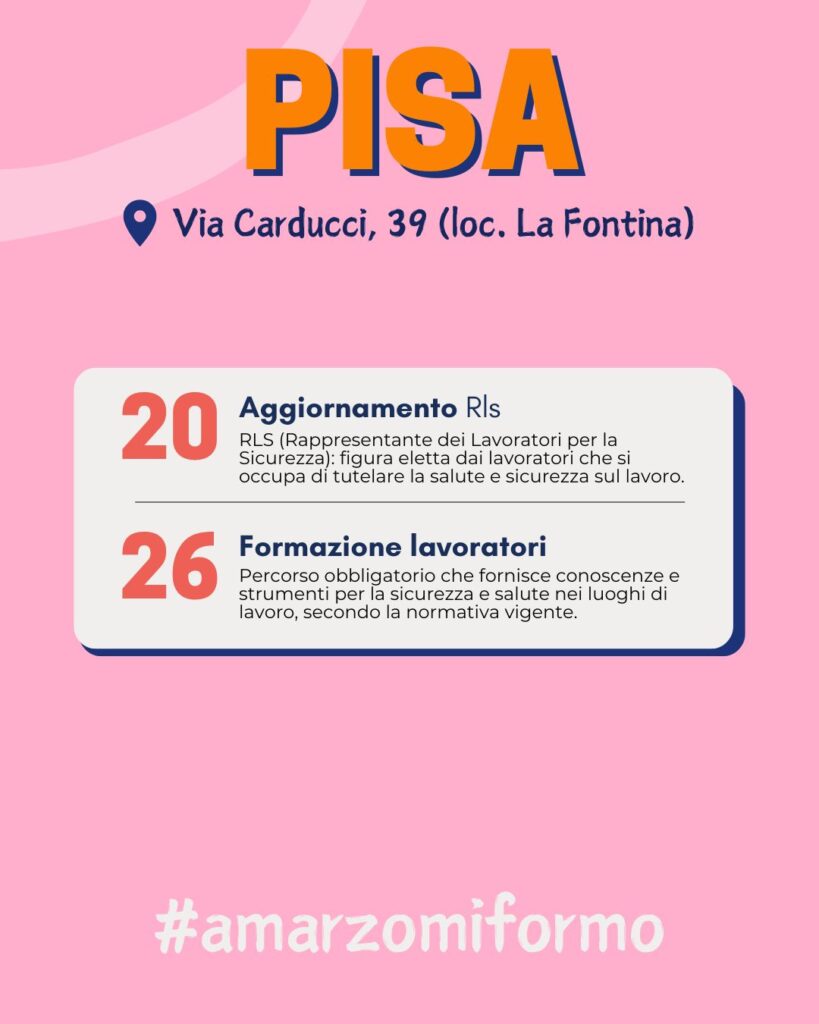 PISA

Via Carducci, 39 (loc. La Fontina)

20 Aggiornamento Rls

RLS (Rappresentante dei Lavoratori per la Sicurezza): figura eletta dai lavoratori che si occupa di tutelare la salute e sicurezza sul lavoro.

26 Formazione lavoratori

Percorso obbligatorio che fornisce conoscenze e strumenti per la sicurezza e salute nei luoghi di lavoro, secondo la normativa vigente.

#amarzomiformo